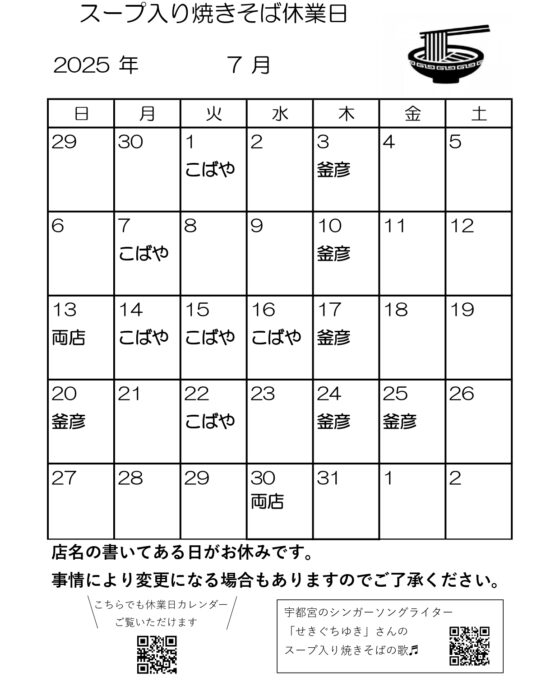 スープ入り焼きそば休業日

2025 年　　7 月

| 日 | 月 | 火 | 水 | 木 | 金 | 土 |
|---|---|---|---|---|---|---|
| 29 | 30 | 1 こばや | 2 | 3 釜彦 | 4 | 5 |
| 6 | 7 こばや | 8 | 9 | 10 釜彦 | 11 | 12 |
| 13 両店 | 14 こばや | 15 こばや | 16 こばや | 17 釜彦 | 18 | 19 |
| 20 釜彦 | 21 | 22 こばや | 23 | 24 釜彦 | 25 釜彦 | 26 |
| 27 | 28 | 29 | 30 両店 | 31 | 1 | 2 |

店名の書いてある日がお休みです。

事情により変更になる場合もありますのでご了承ください。

こちらでも休業日カレンダー
ご覧いただけます

宇都宮のシンガーソングライター
「せきぐちゆき」さんの
スープ入り焼きそばの歌♬